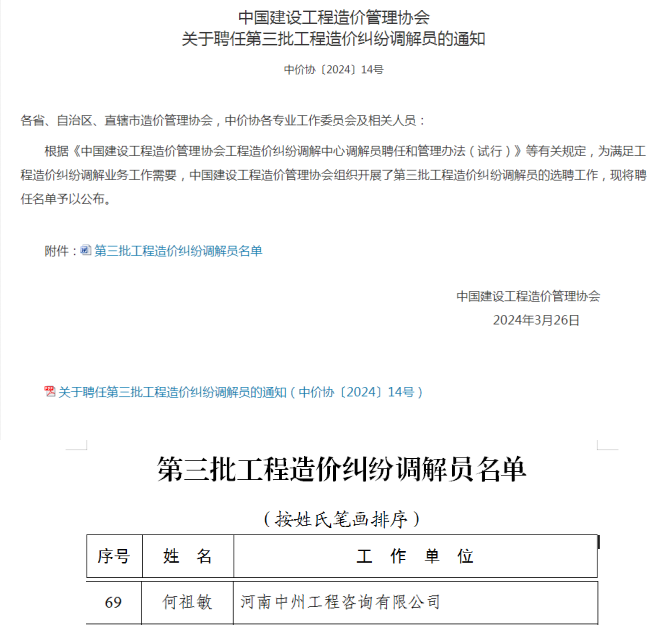 中国建设工程造价管理协会
关于聘任第三批工程造价纠纷调解员的通知

中价协〔2024〕14号

各省、自治区、直辖市造价管理协会，中价协各专业工作委员会及相关人员：

根据《中国建设工程造价管理协会工程造价纠纷调解中心调解员聘任和管理办法（试行）》等有关规定，为满足工程造价纠纷调解业务工作需要，中国建设工程造价管理协会组织开展了第三批工程造价纠纷调解员的选聘工作，现将聘任名单予以公布。

附件：第三批工程造价纠纷调解员名单

中国建设工程造价管理协会
2024年3月26日

关于聘任第三批工程造价纠纷调解员的通知（中价协〔2024〕14号）

第三批工程造价纠纷调解员名单

（按姓氏笔画排序）

| 序号 | 姓　名 | 工　作　单　位 |
|---|---|---|
| 69 | 何祖敏 | 河南中州工程咨询有限公司 |